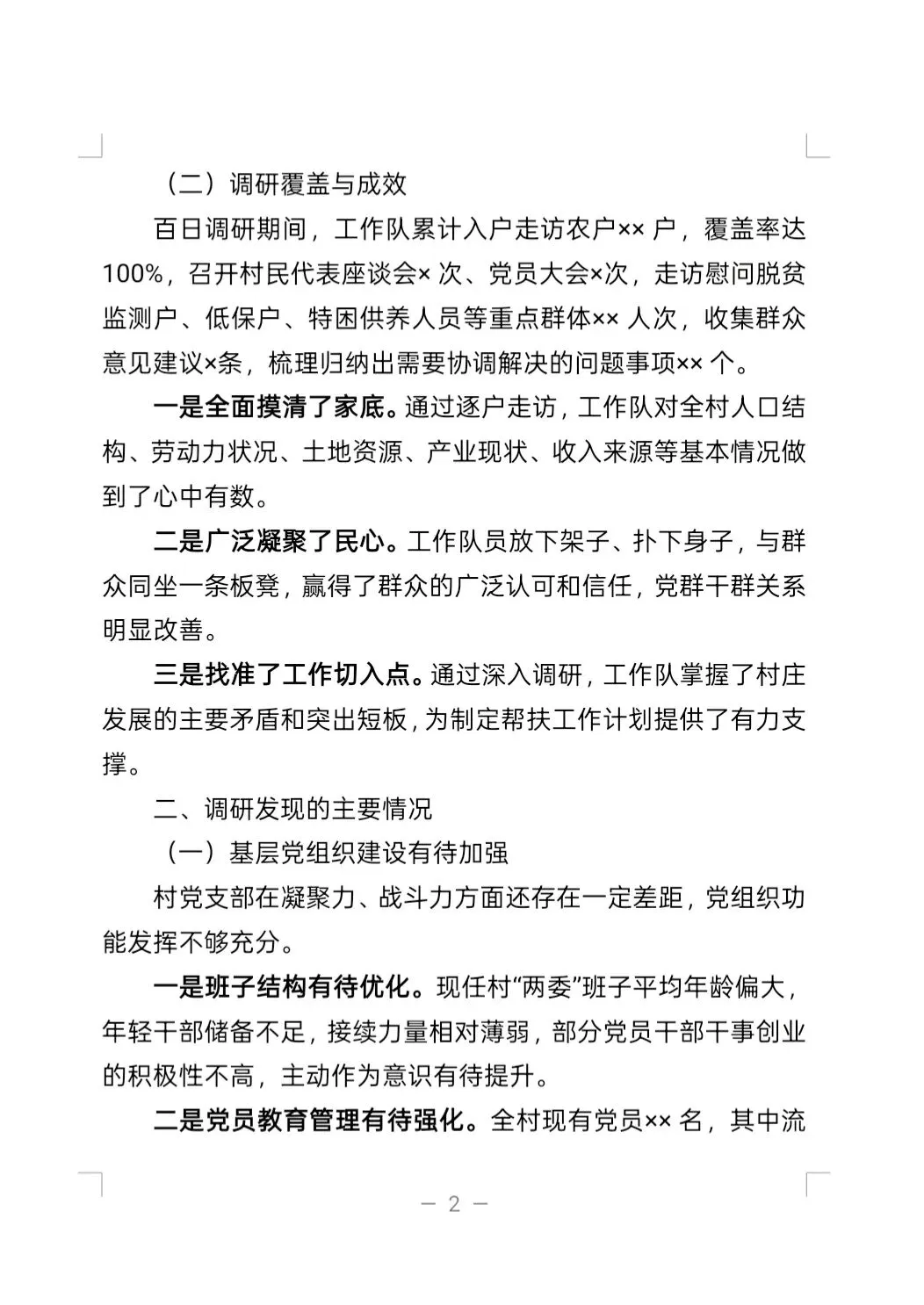 （二）调研覆盖与成效

百日调研期间，工作队累计入户走访农户×× 户，覆盖率达100%，召开村民代表座谈会× 次、党员大会×次，走访慰问脱贫监测户、低保户、特困供养人员等重点群体×× 人次，收集群众意见建议×条，梳理归纳出需要协调解决的问题事项×× 个。

一是全面摸清了家底。通过逐户走访，工作队对全村人口结构、劳动力状况、土地资源、产业现状、收入来源等基本情况做到了心中有数。

二是广泛凝聚了民心。工作队员放下架子、扑下身子，与群众同坐一条板凳，赢得了群众的广泛认可和信任，党群干群关系明显改善。

三是找准了工作切入点。通过深入调研，工作队掌握了村庄发展的主要矛盾和突出短板，为制定帮扶工作计划提供了有力支撑。

二、调研发现的主要情况

（一）基层党组织建设有待加强

村党支部在凝聚力、战斗力方面还存在一定差距，党组织功能发挥不够充分。

一是班子结构有待优化。现任村“两委”班子平均年龄偏大，年轻干部储备不足，接续力量相对薄弱，部分党员干部干事创业的积极性不高，主动作为意识有待提升。

二是党员教育管理有待强化。全村现有党员×× 名，其中流

— 2 —